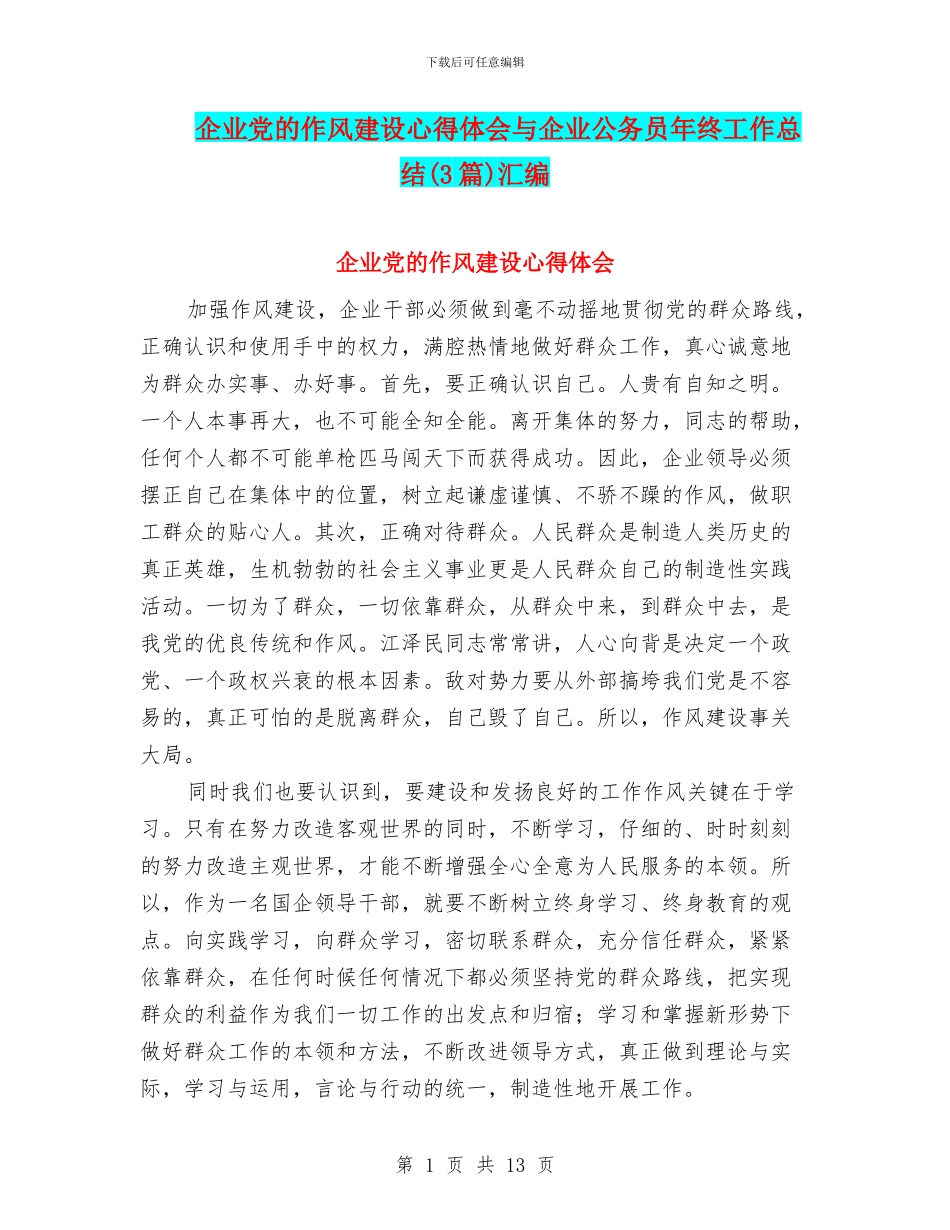 下载后可任意编辑

企业党的作风建设心得体会与企业公务员年终工作总结(3篇)汇编

企业党的作风建设心得体会

加强作风建设，企业干部必须做到毫不动摇地贯彻党的群众路线，正确认识和使用手中的权力，满腔热情地做好群众工作，真心诚意地为群众办实事、办好事。首先，要正确认识自己。人贵有自知之明。一个人本事再大，也不可能全知全能。离开集体的努力，同志的帮助，任何个人都不可能单枪匹马闯天下而获得成功。因此，企业领导必须摆正自己在集体中的位置，树立起谦虚谨慎、不骄不躁的作风，做职工群众的贴心人。其次，正确对待群众。人民群众是制造人类历史的真正英雄，生机勃勃的社会主义事业更是人民群众自己的制造性实践活动。一切为了群众，一切依靠群众，从群众中来，到群众中去，是我党的优良传统和作风。江泽民同志常常讲，人心向背是决定一个政党、一个政权兴衰的根本因素。敌对势力要从外部搞垮我们党是不容易的，真正可怕的是脱离群众，自己毁了自己。所以，作风建设事关大局。

同时我们也要认识到，要建设和发扬良好的工作作风关键在于学习。只有在努力改造客观世界的同时，不断学习，仔细的、时时刻刻的努力改造主观世界，才能不断增强全心全意为人民服务的本领。所以，作为一名国企领导干部，就要不断树立终身学习、终身教育的观点。向实践学习，向群众学习，密切联系群众，充分信任群众，紧紧依靠群众，在任何时候任何情况下都必须坚持党的群众路线，把实现群众的利益作为我们一切工作的出发点和归宿；学习和掌握新形势下做好群众工作的本领和方法，不断改进领导方式，真正做到理论与实际，学习与运用，言论与行动的统一，制造性地开展工作。

第 1 页 共 13 页